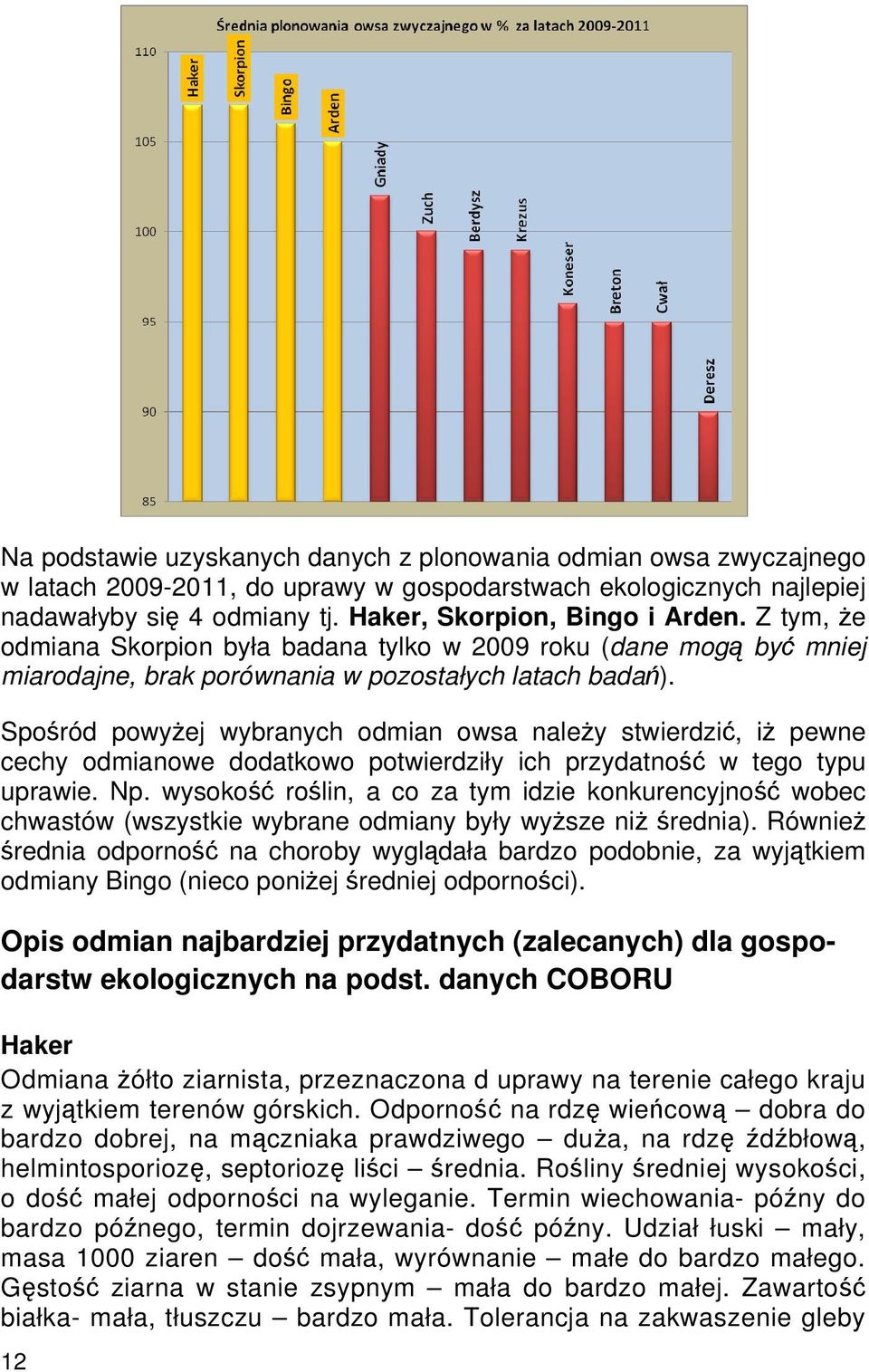 Średnia plonowania owsa zwyczajnego w % za latach 2009-2011

110
105
100
95
90
85

Haker
Skorpion
Bingo
Arden
Gniady
Zuch
Berdysz
Krezus
Koneser
Breton
Cwał
Deresz

Na podstawie uzyskanych danych z plonowania odmian owsa zwyczajnego w latach 2009-2011, do uprawy w gospodarstwach ekologicznych najlepiej nadawałyby się 4 odmiany tj. Haker, Skorpion, Bingo i Arden. Z tym, że odmiana Skorpion była badana tylko w 2009 roku (dane mogą być mniej miarodajne, brak porównania w pozostałych latach badań).

Spośród powyżej wybranych odmian owsa należy stwierdzić, iż pewne cechy odmianowe dodatkowo potwierdziły ich przydatność w tego typu uprawie. Np. wysokość roślin, a co za tym idzie konkurencyjność wobec chwastów (wszystkie wybrane odmiany były wyższe niż średnia). Również średnia odporność na choroby wyglądała bardzo podobnie, za wyjątkiem odmiany Bingo (nieco poniżej średniej odporności).

Opis odmian najbardziej przydatnych (zalecanych) dla gospodarstw ekologicznych na podst. danych COBORU

Haker
Odmiana żółto ziarnista, przeznaczona d uprawy na terenie całego kraju z wyjątkiem terenów górskich. Odporność na rdzę wieńcową – dobra do bardzo dobrej, na mączniaka prawdziwego – duża, na rdzę źdźbłową, helmintosporiozę, septoriozę liści – średnia. Rośliny średniej wysokości, o dość małej odporności na wyleganie. Termin wiechowania- późny do bardzo późnego, termin dojrzewania- dość późny. Udział łuski – mały, masa 1000 ziaren – dość mała, wyrównanie – małe do bardzo małego. Gęstość ziarna w stanie zsypnym – mała do bardzo małej. Zawartość białka- mała, tłuszczu – bardzo mała. Tolerancja na zakwaszenie gleby

12